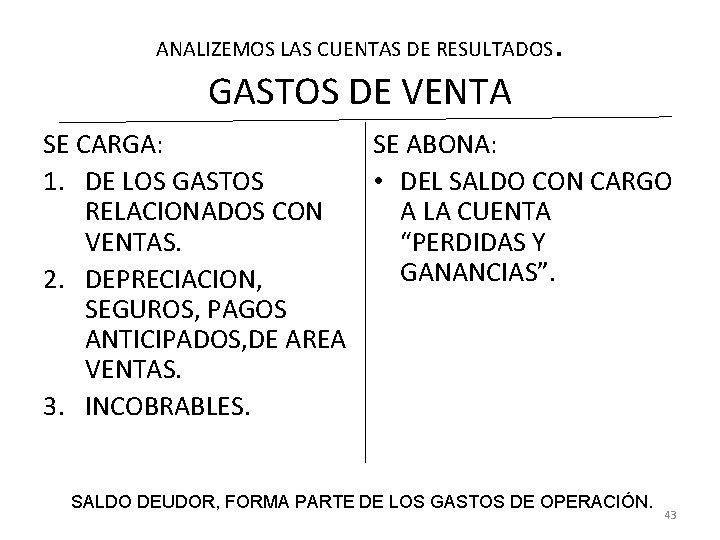 ANALIZEMOS LAS CUENTAS DE RESULTADOS.

GASTOS DE VENTA

SE CARGA:
1. DE LOS GASTOS RELACIONADOS CON VENTAS.
2. DEPRECIACION, SEGUROS, PAGOS ANTICIPADOS,DE AREA VENTAS.
3. INCOBRABLES.

SE ABONA:
• DEL SALDO CON CARGO A LA CUENTA “PERDIDAS Y GANANCIAS”.

SALDO DEUDOR, FORMA PARTE DE LOS GASTOS DE OPERACIÓN.

43